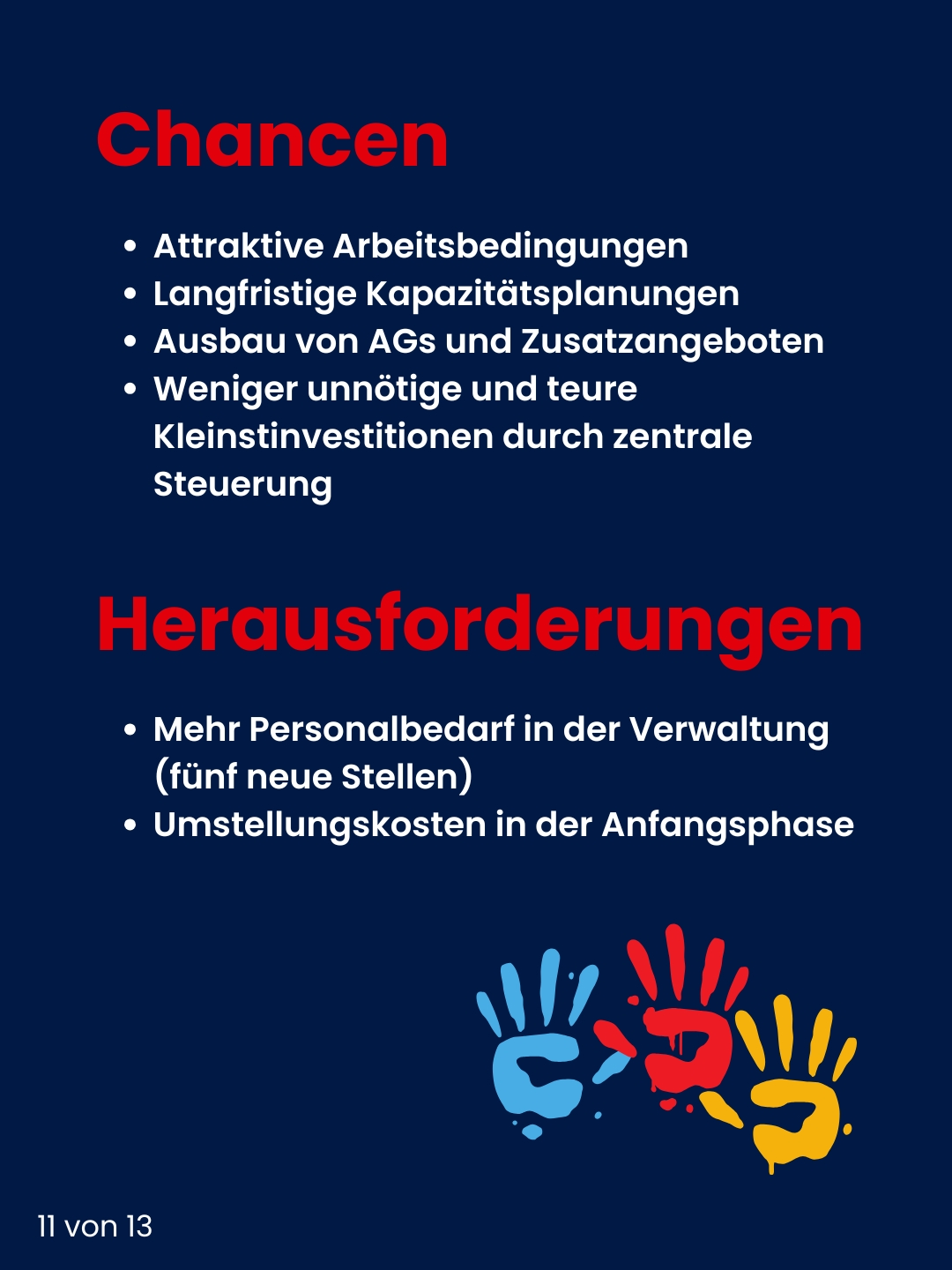 Chancen

• Attraktive Arbeitsbedingungen
• Langfristige Kapazitätsplanungen
• Ausbau von AGs und Zusatzangeboten
• Weniger unnötige und teure Kleinstinvestitionen durch zentrale Steuerung

Herausforderungen

• Mehr Personalbedarf in der Verwaltung (fünf neue Stellen)
• Umstellungskosten in der Anfangsphase

11 von 13